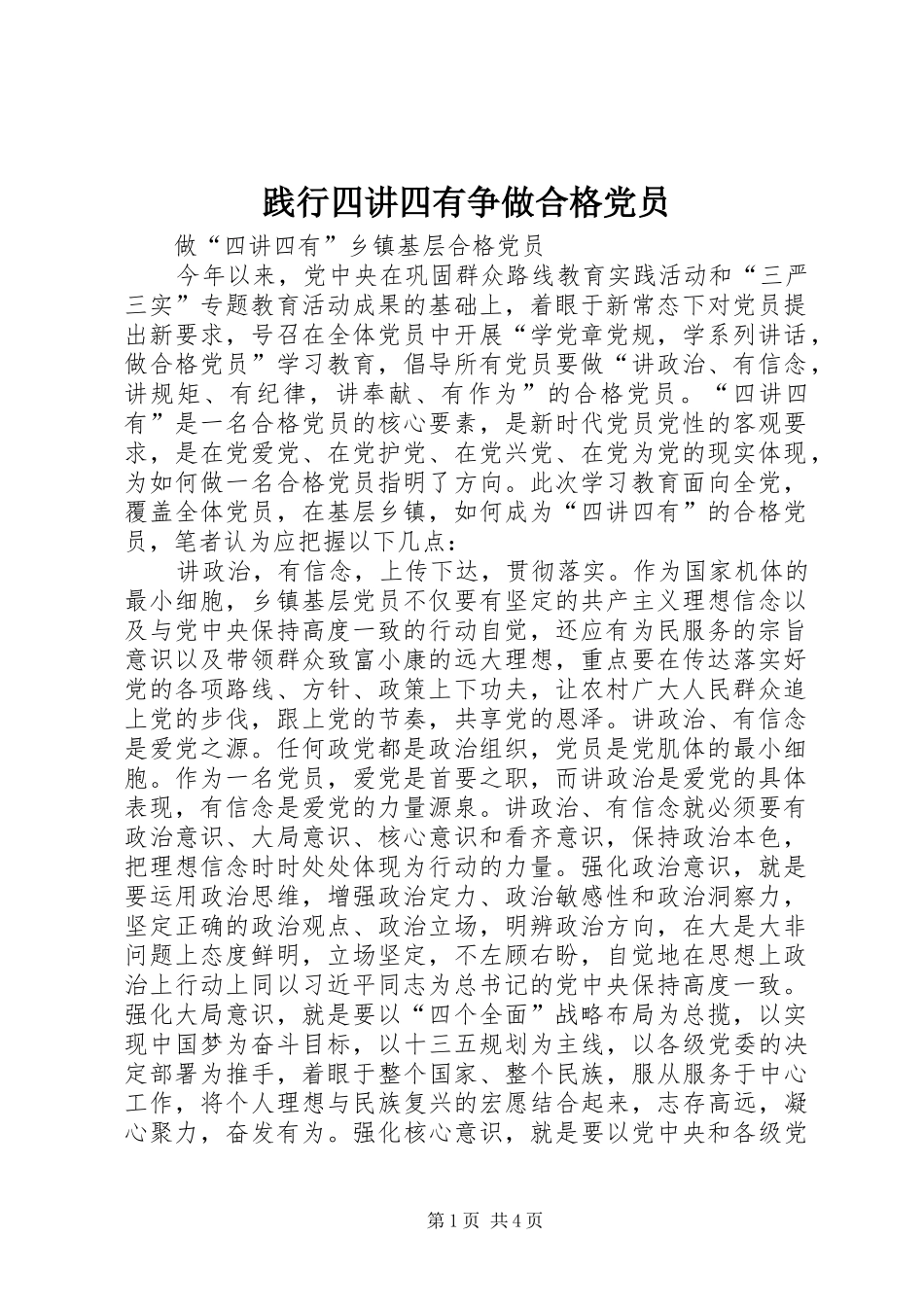 践行四讲四有争做合格党员

做“四讲四有”乡镇基层合格党员

今年以来，党中央在巩固群众路线教育实践活动和“三严三实”专题教育活动成果的基础上，着眼于新常态下对党员提出新要求，号召在全体党员中开展“学党章党规，学系列讲话，做合格党员”学习教育，倡导所有党员要做“讲政治、有信念，讲规矩、有纪律，讲奉献、有作为”的合格党员。“四讲四有”是一名合格党员的核心要素，是新时代党员党性的客观要求，是在党爱党、在党护党、在党兴党、在党为党的现实体现，为如何做一名合格党员指明了方向。此次学习教育面向全党，覆盖全体党员，在基层乡镇，如何成为“四讲四有”的合格党员，笔者认为应把握以下几点：

讲政治，有信念，上传下达，贯彻落实。作为国家机体的最小细胞，乡镇基层党员不仅要有坚定的共产主义理想信念以及与党中央保持高度一致的行动自觉，还应有为民服务的宗旨意识以及带领群众致富小康的远大理想，重点要在传达落实好党的各项路线、方针、政策上下功夫，让农村广大人民群众追上党的步伐，跟上党的节奏，共享党的恩泽。讲政治、有信念是爱党之源。任何政党都是政治组织，党员是党肌体的最小细胞。作为一名党员，爱党是首要之职，而讲政治是爱党的具体表现，有信念是爱党的力量源泉。讲政治、有信念就必须要有政治意识、大局意识、核心意识和看齐意识，保持政治本色，把理想信念时时处处体现为行动的力量。强化政治意识，就是要运用政治思维，增强政治定力、政治敏感性和政治洞察力，坚定正确的政治观点、政治立场，明辨政治方向，在大是大非问题上态度鲜明，立场坚定，不左顾右盼，自觉地在思想上政治上行动上同以习近平同志为总书记的党中央保持高度一致。强化大局意识，就是要以“四个全面”战略布局为总揽，以实现中国梦为奋斗目标，以十三五规划为主线，以各级党委的决定部署为推手，着眼于整个国家、整个民族，服从服务于中心工作，将个人理想与民族复兴的宏愿结合起来，志存高远，凝心聚力，奋发有为。强化核心意识，就是要以党中央和各级党

第1页 共4页